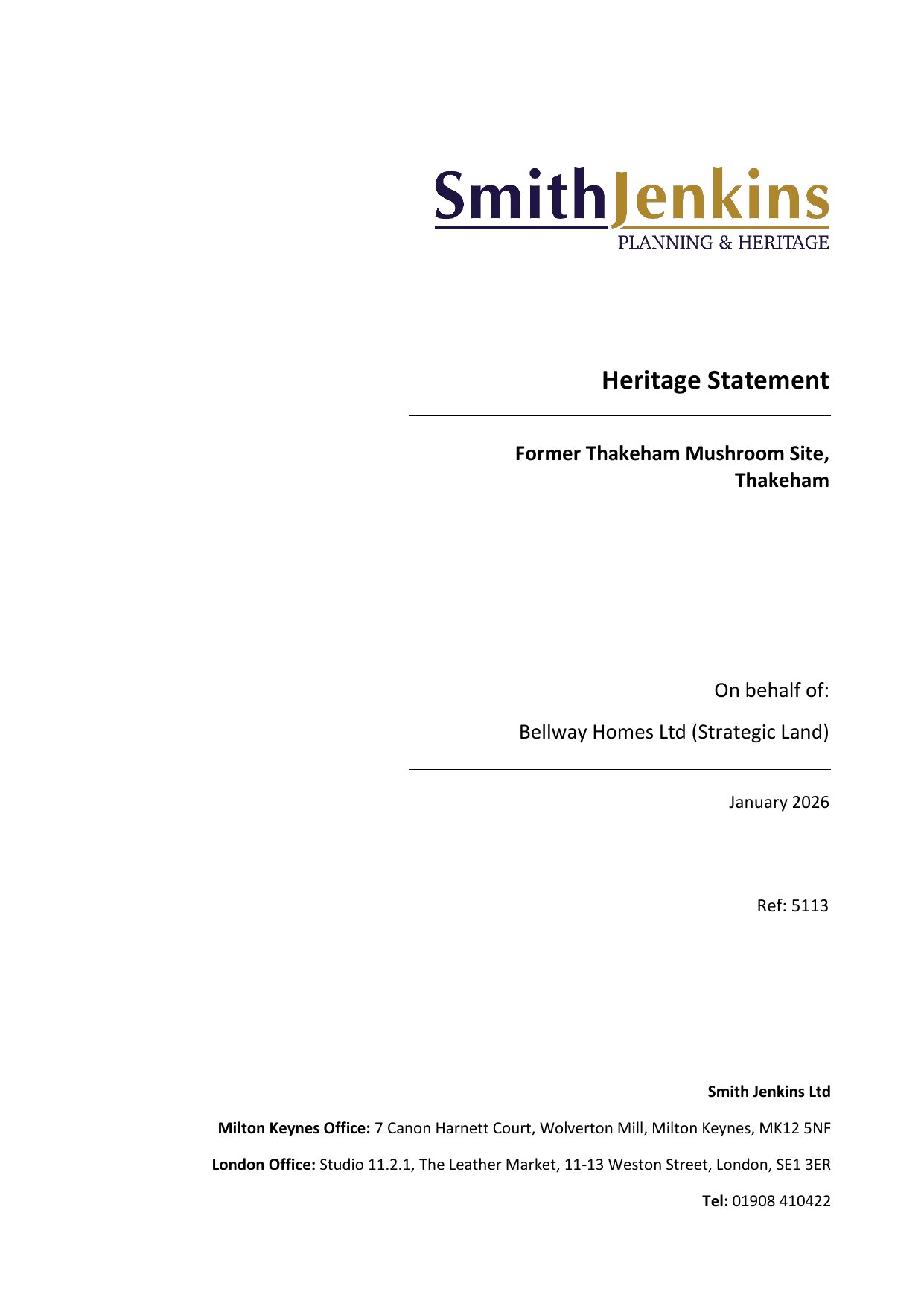 SmithJenkins
PLANNING & HERITAGE

Heritage Statement

Former Thakeham Mushroom Site,
Thakeham

On behalf of:

Bellway Homes Ltd (Strategic Land)

January 2026

Ref: 5113

Smith Jenkins Ltd

Milton Keynes Office: 7 Canon Harnett Court, Wolverton Mill, Milton Keynes, MK12 5NF

London Office: Studio 11.2.1, The Leather Market, 11-13 Weston Street, London, SE1 3ER

Tel: 01908 410422